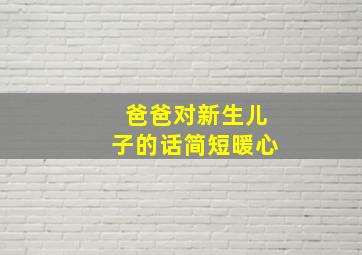 爸爸对新生儿子的话简短暖心